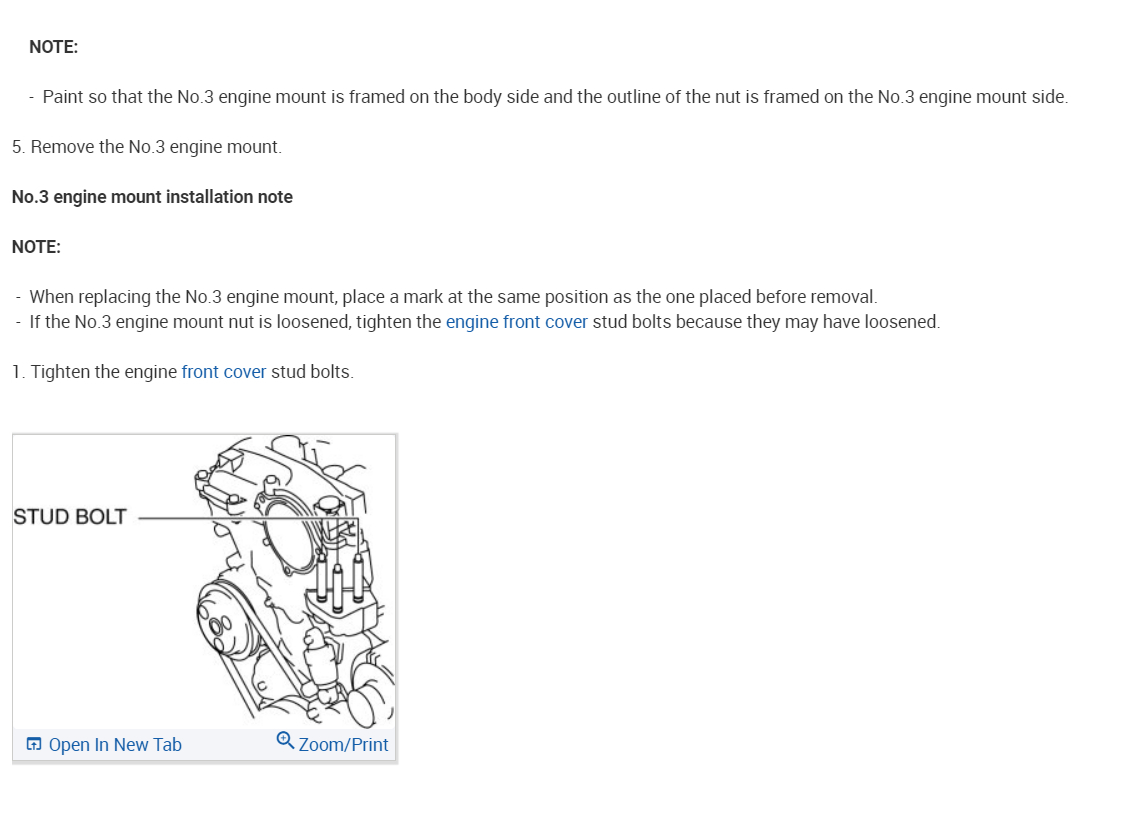 NOTE:

- Paint so that the No.3 engine mount is framed on the body side and the outline of the nut is framed on the No.3 engine mount side.

5. Remove the No.3 engine mount.

No.3 engine mount installation note

NOTE:

- When replacing the No.3 engine mount, place a mark at the same position as the one placed before removal.
- If the No.3 engine mount nut is loosened, tighten the engine front cover stud bolts because they may have loosened.

1. Tighten the engine front cover stud bolts.

STUD BOLT

Open In New Tab
Zoom/Print